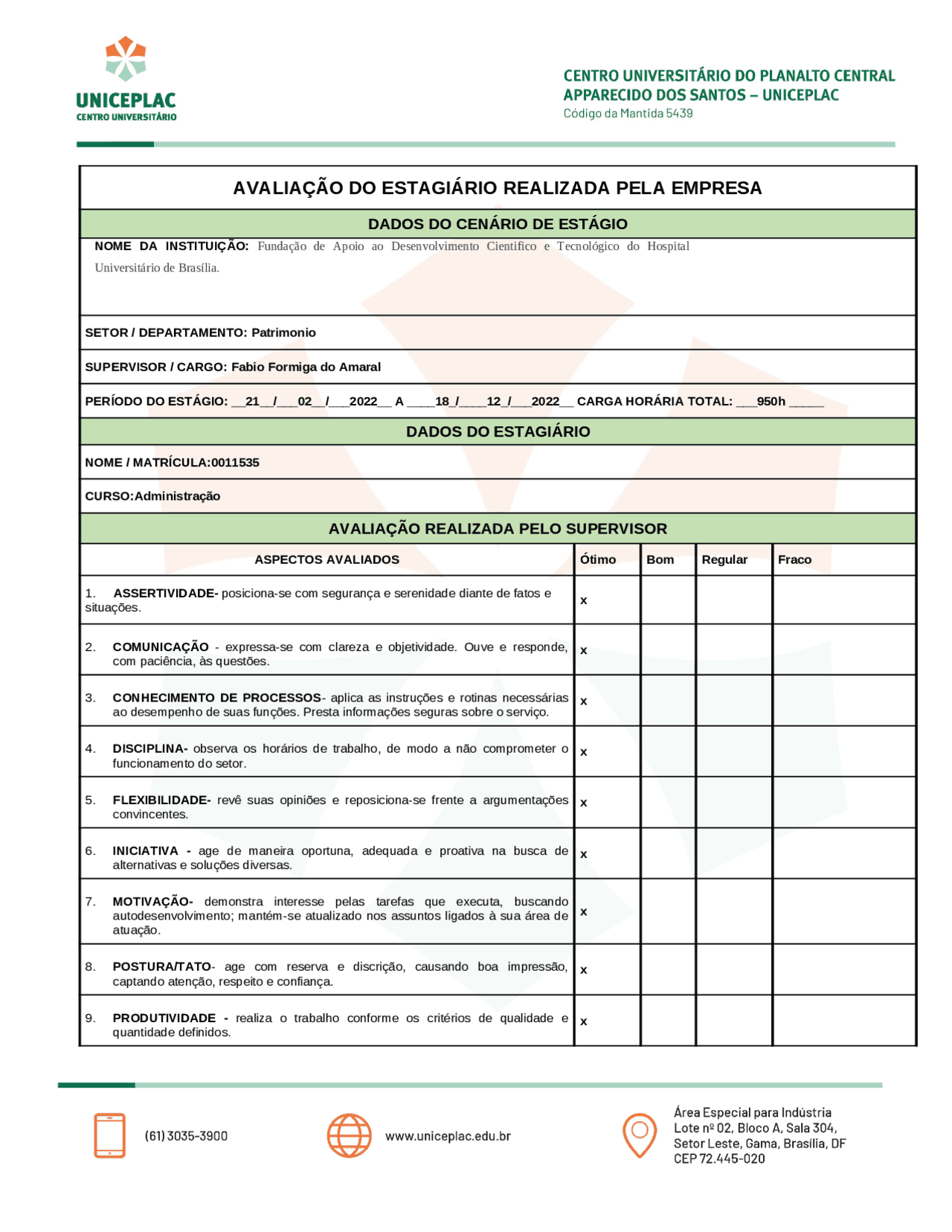 UNICEPLAC
CENTRO UNIVERSITÁRIO

CENTRO UNIVERSITÁRIO DO PLANALTO CENTRAL
APPARECIDO DOS SANTOS – UNICEPLAC
Código da Mantida 5439

AVALIAÇÃO DO ESTAGIÁRIO REALIZADA PELA EMPRESA

DADOS DO CENÁRIO DE ESTÁGIO

NOME DA INSTITUIÇÃO: Fundação de Apoio ao Desenvolvimento Cientifico e Tecnológico do Hospital Universitário de Brasília.

SETOR / DEPARTAMENTO: Patrimonio

SUPERVISOR / CARGO: Fabio Formiga do Amaral

PERÍODO DO ESTÁGIO: __21__/___02__/___2022__ A ____18_/____12_/___2022__ CARGA HORÁRIA TOTAL: ___950h _____

DADOS DO ESTAGIÁRIO

NOME / MATRÍCULA:0011535

CURSO:Administração

AVALIAÇÃO REALIZADA PELO SUPERVISOR

| ASPECTOS AVALIADOS | Ótimo | Bom | Regular | Fraco |
|---|---|---|---|---|
| 1. ASSERTIVIDADE- posiciona-se com segurança e serenidade diante de fatos e situações. | x | | | |
| 2. COMUNICAÇÃO - expressa-se com clareza e objetividade. Ouve e responde, com paciência, às questões. | x | | | |
| 3. CONHECIMENTO DE PROCESSOS- aplica as instruções e rotinas necessárias ao desempenho de suas funções. Presta informações seguras sobre o serviço. | x | | | |
| 4. DISCIPLINA- observa os horários de trabalho, de modo a não comprometer o funcionamento do setor. | x | | | |
| 5. FLEXIBILIDADE- revê suas opiniões e reposiciona-se frente a argumentações convincentes. | x | | | |
| 6. INICIATIVA - age de maneira oportuna, adequada e proativa na busca de alternativas e soluções diversas. | x | | | |
| 7. MOTIVAÇÃO- demonstra interesse pelas tarefas que executa, buscando autodesenvolvimento; mantém-se atualizado nos assuntos ligados à sua área de atuação. | x | | | |
| 8. POSTURA/TATO- age com reserva e discrição, causando boa impressão, captando atenção, respeito e confiança. | x | | | |
| 9. PRODUTIVIDADE - realiza o trabalho conforme os critérios de qualidade e quantidade definidos. | x | | | |

(61) 3035-3900

www.uniceplac.edu.br

Área Especial para Indústria
Lote nº 02, Bloco A, Sala 304,
Setor Leste, Gama, Brasília, DF
CEP 72.445-020